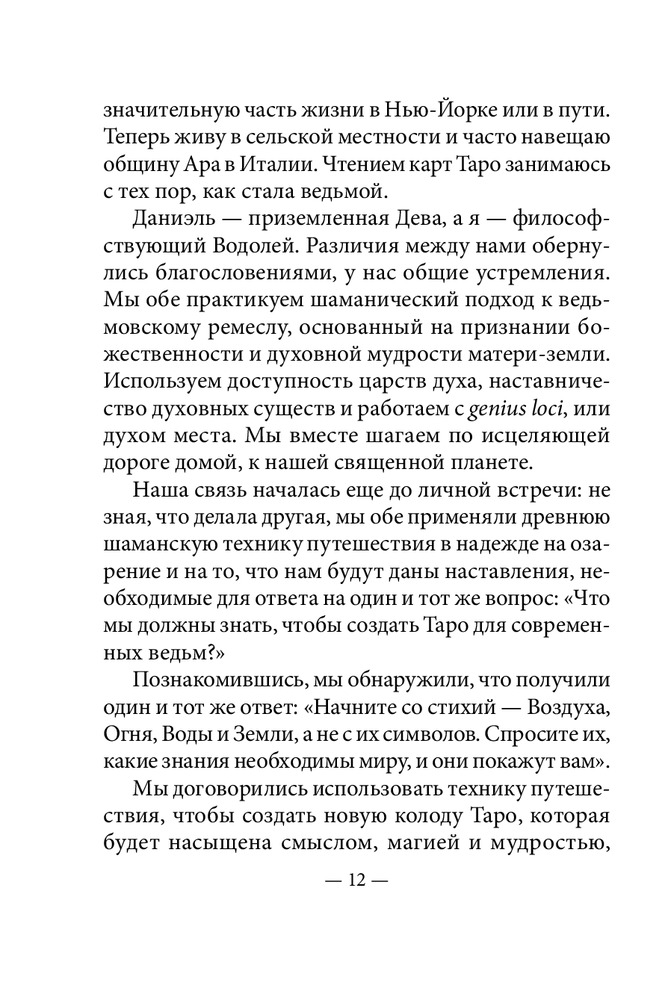 значительную часть жизни в Нью-Йорке или в пути. Теперь живу в сельской местности и часто навещаю общину Ара в Италии. Чтением карт Таро занимаюсь с тех пор, как стала ведьмой.

Даниэль — приземленная Дева, а я — философствующий Водолей. Различия между нами обернулись благословениями, у нас общие устремления. Мы обе практикуем шаманический подход к ведьмовскому ремеслу, основанный на признании божественности и духовной мудрости матери-земли. Используем доступность царств духа, наставничество духовных существ и работаем с genius loci, или духом места. Мы вместе шагаем по исцеляющей дороге домой, к нашей священной планете.

Наша связь началась еще до личной встречи: не зная, что делала другая, мы обе применяли древнюю шаманскую технику путешествия в надежде на озарение и на то, что нам будут даны наставления, необходимые для ответа на один и тот же вопрос: «Что мы должны знать, чтобы создать Таро для современных ведьм?»

Познакомившись, мы обнаружили, что получили один и тот же ответ: «Начните со стихий — Воздуха, Огня, Воды и Земли, а не с их символов. Спросите их, какие знания необходимы миру, и они покажут вам».

Мы договорились использовать технику путешествия, чтобы создать новую колоду Таро, которая будет насыщена смыслом, магией и мудростью,

— 12 —